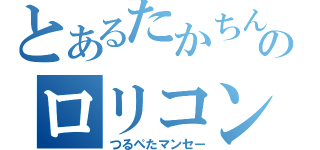 とあるたかちんの
ロリコン
つるぺたマンセー